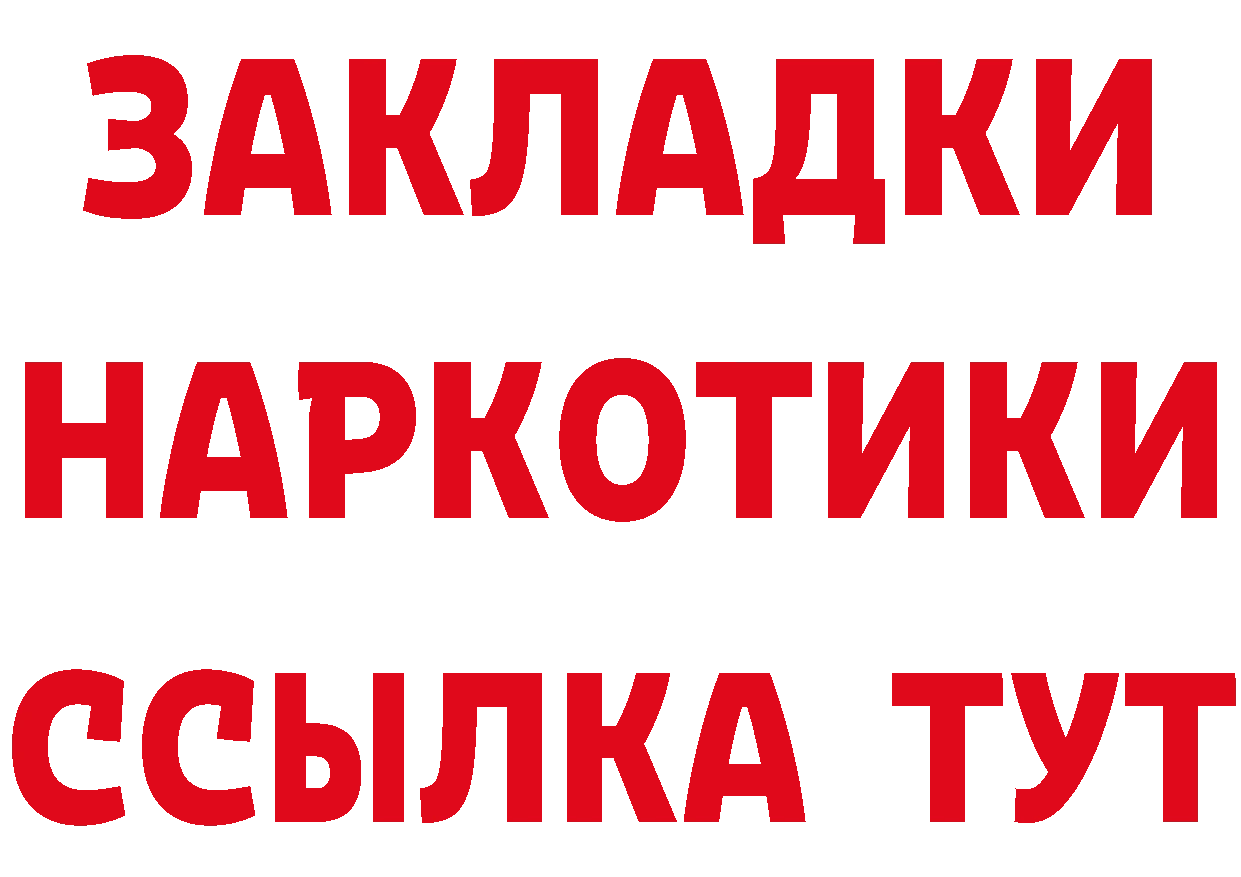 ЗАКЛАДКИ НАРКОТИКИ ССЫЛКА ТУТ